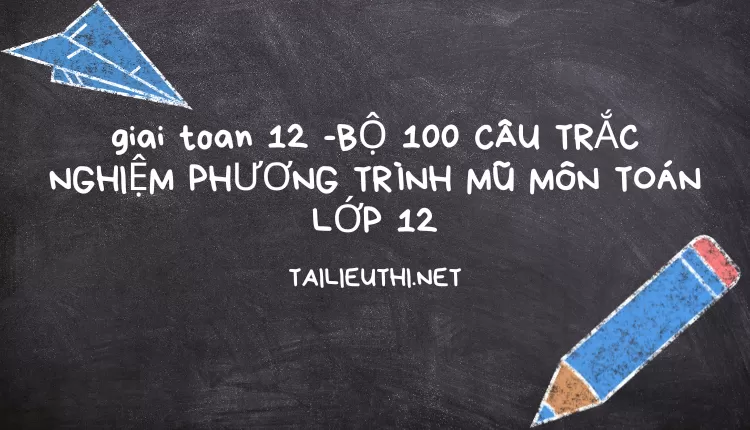 giai toan 12 -BỘ 100 CÂU TRẮC NGHIỆM PHƯƠNG TRÌNH MŨ MÔN TOÁN LỚP 12

TAILIEUTHI.NET